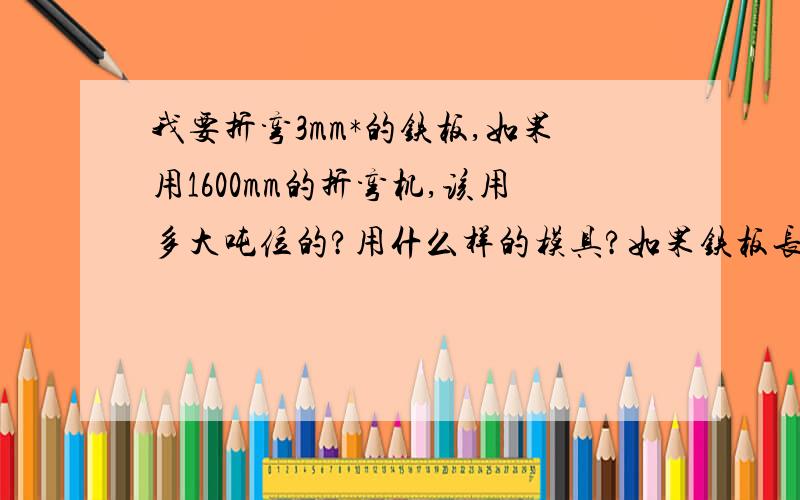 我要折弯3mm*的铁板,如果用1600mm的折弯机,该用多大吨位的?用什么样的模具?如果铁板長